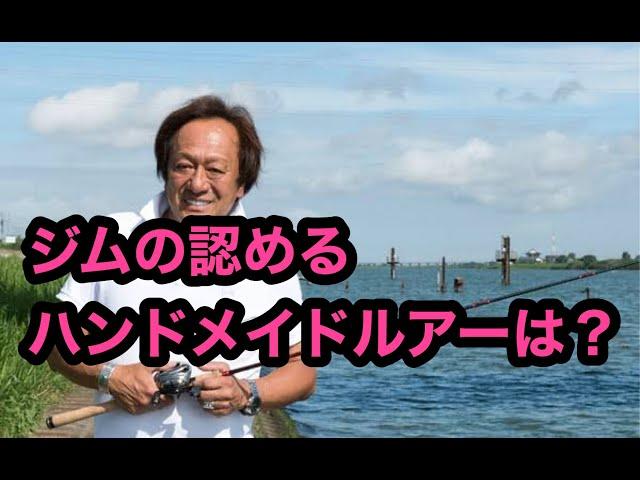 ジムの認める
ハンドメイドルアーは？